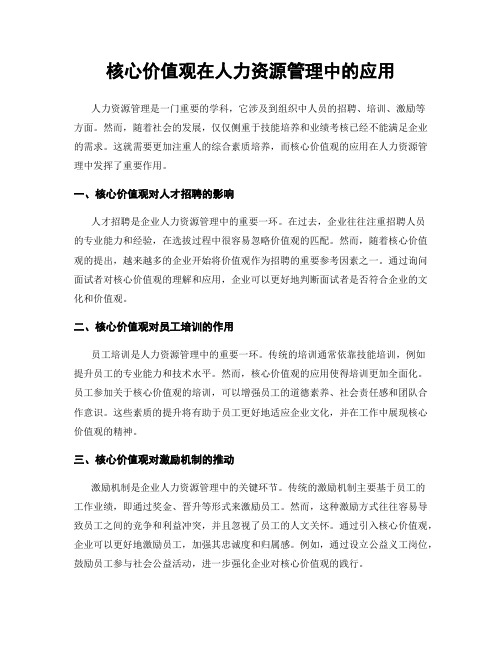 核心价值观在人力资源管理中的应用

人力资源管理是一门重要的学科，它涉及到组织中人员的招聘、培训、激励等方面。然而，随着社会的发展，仅仅侧重于技能培养和业绩考核已经不能满足企业的需求。这就需要更加注重人的综合素质培养，而核心价值观的应用在人力资源管理中发挥了重要作用。

一、核心价值观对人才招聘的影响

人才招聘是企业人力资源管理中的重要一环。在过去，企业往往注重招聘人员的专业能力和经验，在选拔过程中很容易忽略价值观的匹配。然而，随着核心价值观的提出，越来越多的企业开始将价值观作为招聘的重要参考因素之一。通过询问面试者对核心价值观的理解和应用，企业可以更好地判断面试者是否符合企业的文化和价值观。

二、核心价值观对员工培训的作用

员工培训是人力资源管理中的重要一环。传统的培训通常依靠技能培训，例如提升员工的专业能力和技术水平。然而，核心价值观的应用使得培训更加全面化。员工参加关于核心价值观的培训，可以增强员工的道德素养、社会责任感和团队合作意识。这些素质的提升将有助于员工更好地适应企业文化，并在工作中展现核心价值观的精神。

三、核心价值观对激励机制的推动

激励机制是企业人力资源管理中的关键环节。传统的激励机制主要基于员工的工作业绩，即通过奖金、晋升等形式来激励员工。然而，这种激励方式往往容易导致员工之间的竞争和利益冲突，并且忽视了员工的人文关怀。通过引入核心价值观，企业可以更好地激励员工，加强其忠诚度和归属感。例如，通过设立公益义工岗位，鼓励员工参与社会公益活动，进一步强化企业对核心价值观的践行。